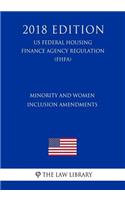 2018 EDITION

US FEDERAL HOUSING FINANCE AGENCY REGULATION (FHFA)

MINORITY AND WOMEN INCLUSION AMENDMENTS

THE LAW LIBRARY